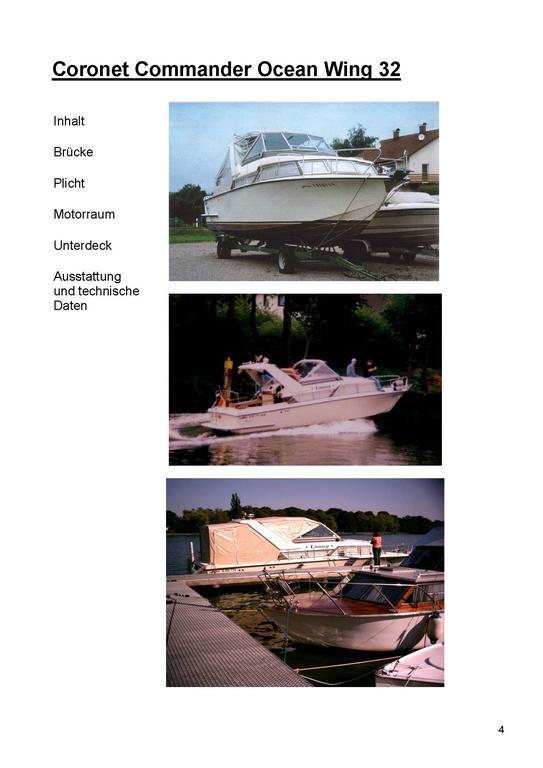 Coronet Commander Ocean Wing 32

Inhalt

Brücke

Plicht

Motorraum

Unterdeck

Ausstattung und technische Daten

4